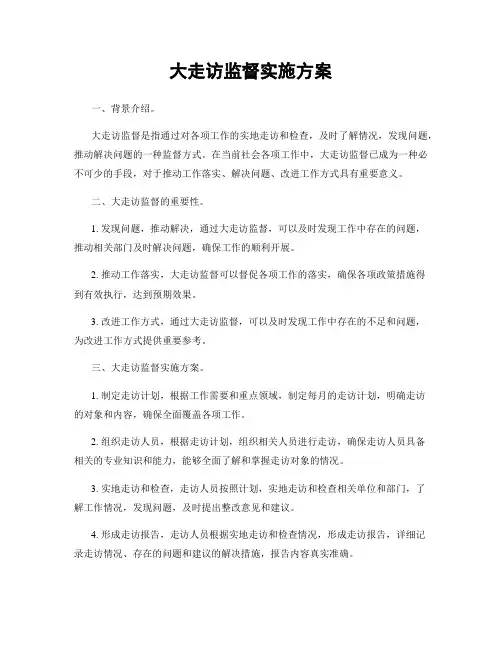 大走访监督实施方案

一、背景介绍。

大走访监督是指通过对各项工作的实地走访和检查，及时了解情况，发现问题，推动解决问题的一种监督方式。在当前社会各项工作中，大走访监督已成为一种必不可少的手段，对于推动工作落实、解决问题、改进工作方式具有重要意义。

二、大走访监督的重要性。

1. 发现问题，推动解决，通过大走访监督，可以及时发现工作中存在的问题，推动相关部门及时解决问题，确保工作的顺利开展。

2. 推动工作落实，大走访监督可以督促各项工作的落实，确保各项政策措施得到有效执行，达到预期效果。

3. 改进工作方式，通过大走访监督，可以及时发现工作中存在的不足和问题，为改进工作方式提供重要参考。

三、大走访监督实施方案。

1. 制定走访计划，根据工作需要和重点领域，制定每月的走访计划，明确走访的对象和内容，确保全面覆盖各项工作。

2. 组织走访人员，根据走访计划，组织相关人员进行走访，确保走访人员具备相关的专业知识和能力，能够全面了解和掌握走访对象的情况。

3. 实地走访和检查，走访人员按照计划，实地走访和检查相关单位和部门，了解工作情况，发现问题，及时提出整改意见和建议。

4. 形成走访报告，走访人员根据实地走访和检查情况，形成走访报告，详细记录走访情况、存在的问题和建议的解决措施，报告内容真实准确。